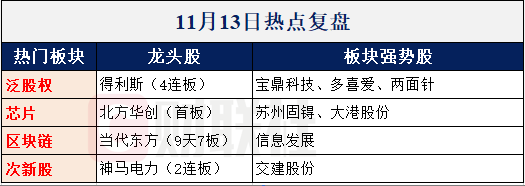 11月13日热点复盘

| 热门板块 | 龙头股 | 板块强势股 |
|---|---|---|
| 泛股权 | 得利斯（4连板） | 宝鼎科技、多喜爱、两面针 |
| 芯片 | 北方华创（首板） | 苏州固锝、大港股份 |
| 区块链 | 当代东方（9天7板） | 信息发展 |
| 次新股 | 神马电力（2连板） | 交建股份 |